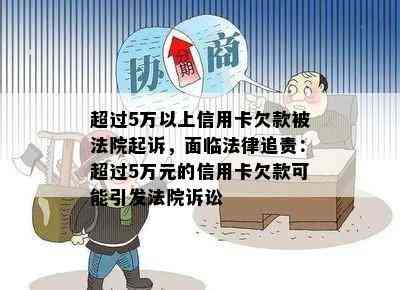 协 期 商

超过5万以上信用卡欠款被法院起诉，面临法律追责：超过5万元的信用卡欠款可能引发法院诉讼